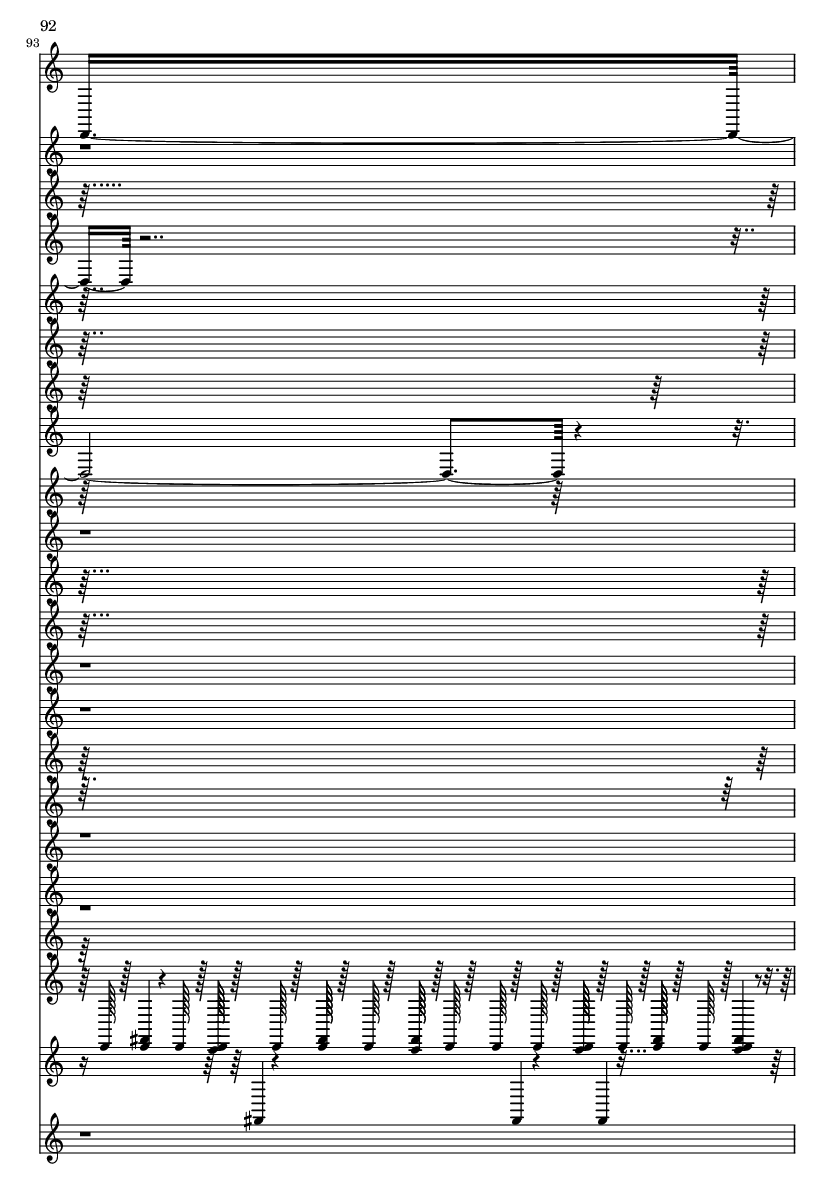 92

93